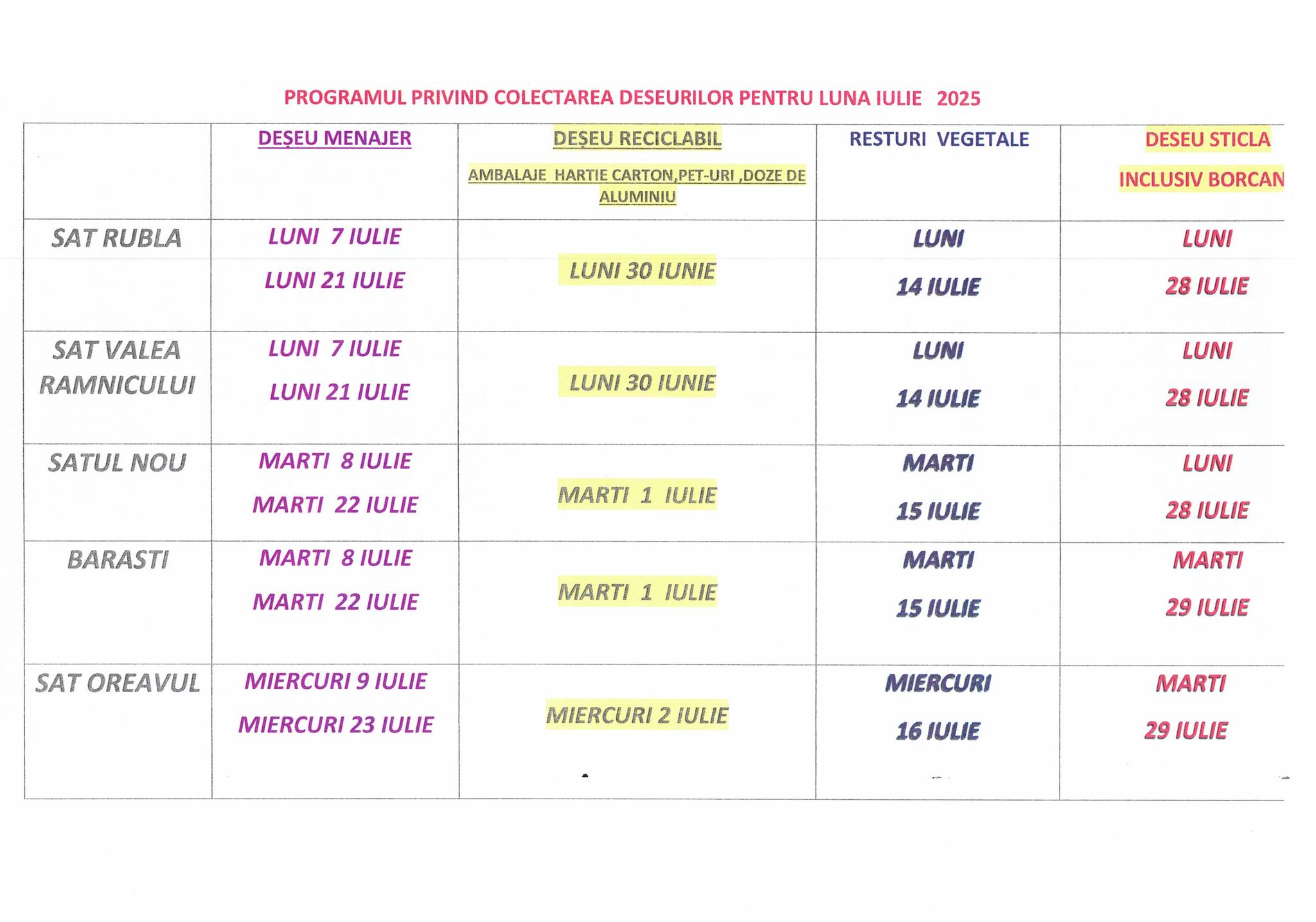 PROGRAMUL PRIVIND COLECTAREA DESEURILOR PENTRU LUNA IULIE 2025

| | DEȘEU MENAJER | DEȘEU RECICLABIL AMBALAJE HARTIE CARTON,PET-URI ,DOZE DE ALUMINIU | RESTURI VEGETALE | DESEU STICLA INCLUSIV BORCAN |
|---|---|---|---|---|
| SAT RUBLA | LUNI 7 IULIE LUNI 21 IULIE | LUNI 30 IUNIE | LUNI 14 IULIE | LUNI 28 IULIE |
| SAT VALEA RAMNICULUI | LUNI 7 IULIE LUNI 21 IULIE | LUNI 30 IUNIE | LUNI 14 IULIE | LUNI 28 IULIE |
| SATUL NOU | MARTI 8 IULIE MARTI 22 IULIE | MARTI 1 IULIE | MARTI 15 IULIE | LUNI 28 IULIE |
| BARASTI | MARTI 8 IULIE MARTI 22 IULIE | MARTI 1 IULIE | MARTI 15 IULIE | MARTI 29 IULIE |
| SAT OREAVUL | MIERCURI 9 IULIE MIERCURI 23 IULIE | MIERCURI 2 IULIE | MIERCURI 16 IULIE | MARTI 29 IULIE |